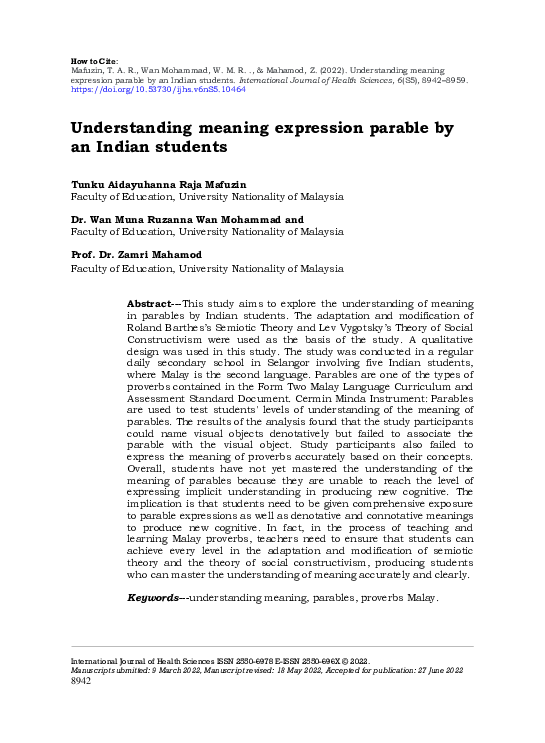 How to Cite:
Mafuzin, T. A. R., Wan Mohammad, W. M. R. ., & Mahamod, Z. (2022). Understanding meaning expression parable by an Indian students. International Journal of Health Sciences, 6(S5), 8942–8959. https://doi.org/10.53730/ijhs.v6nS5.10464

Understanding meaning expression parable by an Indian students

Tunku Aidayuhanna Raja Mafuzin
Faculty of Education, University Nationality of Malaysia

Dr. Wan Muna Ruzanna Wan Mohammad and
Faculty of Education, University Nationality of Malaysia

Prof. Dr. Zamri Mahamod
Faculty of Education, University Nationality of Malaysia

Abstract---This study aims to explore the understanding of meaning in parables by Indian students. The adaptation and modification of Roland Barthes's Semiotic Theory and Lev Vygotsky's Theory of Social Constructivism were used as the basis of the study. A qualitative design was used in this study. The study was conducted in a regular daily secondary school in Selangor involving five Indian students, where Malay is the second language. Parables are one of the types of proverbs contained in the Form Two Malay Language Curriculum and Assessment Standard Document. Cermin Minda Instrument: Parables are used to test students' levels of understanding of the meaning of parables. The results of the analysis found that the study participants could name visual objects denotatively but failed to associate the parable with the visual object. Study participants also failed to express the meaning of proverbs accurately based on their concepts. Overall, students have not yet mastered the understanding of the meaning of parables because they are unable to reach the level of expressing implicit understanding in producing new cognitive. The implication is that students need to be given comprehensive exposure to parable expressions as well as denotative and connotative meanings to produce new cognitive. In fact, in the process of teaching and learning Malay proverbs, teachers need to ensure that students can achieve every level in the adaptation and modification of semiotic theory and the theory of social constructivism, producing students who can master the understanding of meaning accurately and clearly.

Keywords---understanding meaning, parables, proverbs Malay.

International Journal of Health Sciences ISSN 2550-6978 E-ISSN 2550-696X © 2022.
Manuscript submitted: 9 March 2022, Manuscript revised: 18 May 2022, Accepted for publication: 27 June 2022
8942